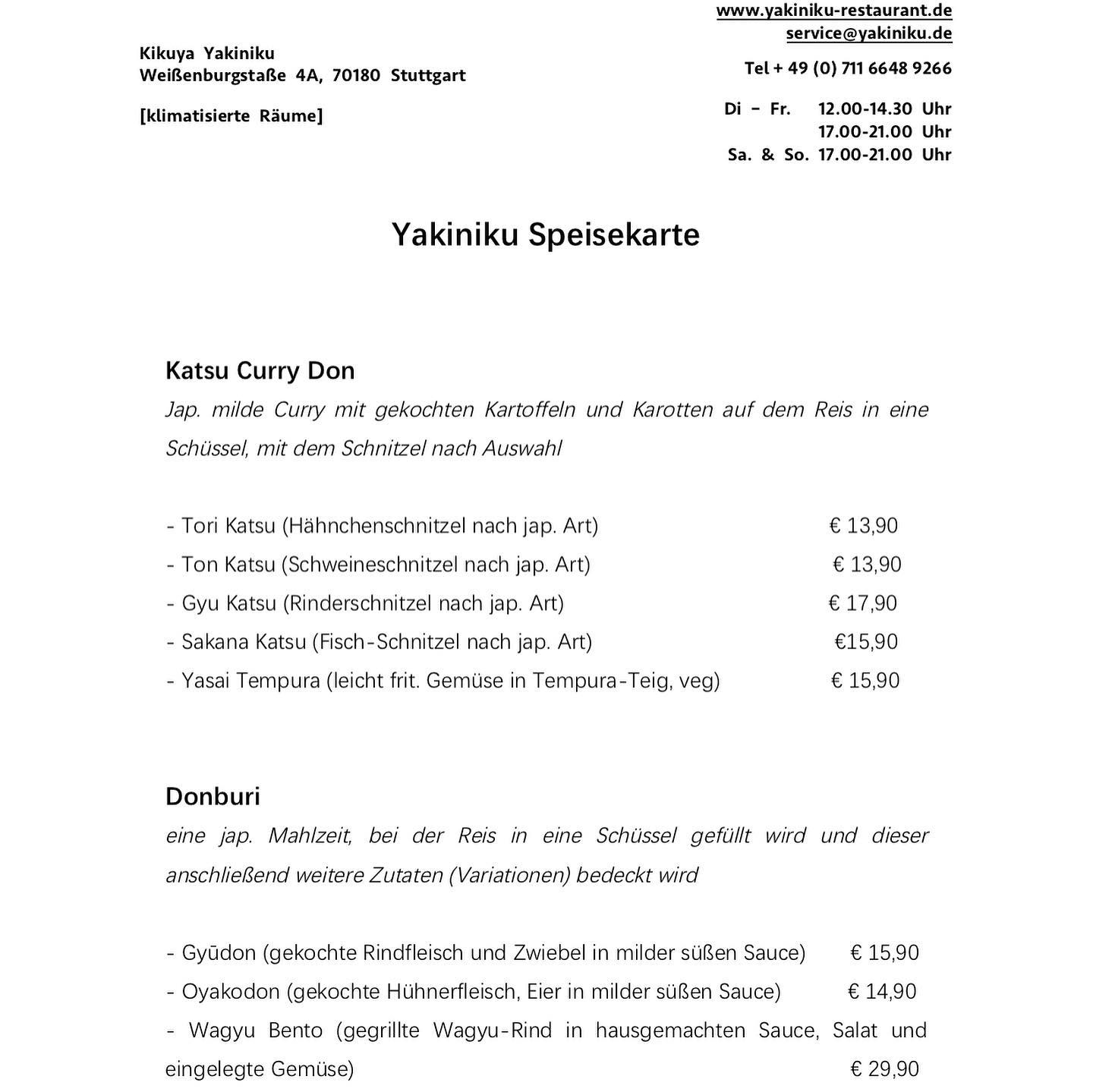 Kikuya Yakiniku
Weißenburgstaße 4A, 70180 Stuttgart

[klimatisierte Räume]

www.yakiniku-restaurant.de
service@yakiniku.de

Tel + 49 (0) 711 6648 9266

Di – Fr. 12.00-14.30 Uhr
17.00-21.00 Uhr
Sa. & So. 17.00-21.00 Uhr

Yakiniku Speisekarte

Katsu Curry Don
Jap. milde Curry mit gekochten Kartoffeln und Karotten auf dem Reis in eine Schüssel, mit dem Schnitzel nach Auswahl

- Tori Katsu (Hähnchenschnitzel nach jap. Art) € 13,90
- Ton Katsu (Schweineschnitzel nach jap. Art) € 13,90
- Gyu Katsu (Rinderschnitzel nach jap. Art) € 17,90
- Sakana Katsu (Fisch-Schnitzel nach jap. Art) €15,90
- Yasai Tempura (leicht frit. Gemüse in Tempura-Teig, veg) € 15,90

Donburi
eine jap. Mahlzeit, bei der Reis in eine Schüssel gefüllt wird und dieser anschließend weitere Zutaten (Variationen) bedeckt wird

- Gyūdon (gekochte Rindfleisch und Zwiebel in milder süßen Sauce) € 15,90
- Oyakodon (gekochte Hühnerfleisch, Eier in milder süßen Sauce) € 14,90
- Wagyu Bento (gegrillte Wagyu-Rind in hausgemachten Sauce, Salat und eingelegte Gemüse) € 29,90